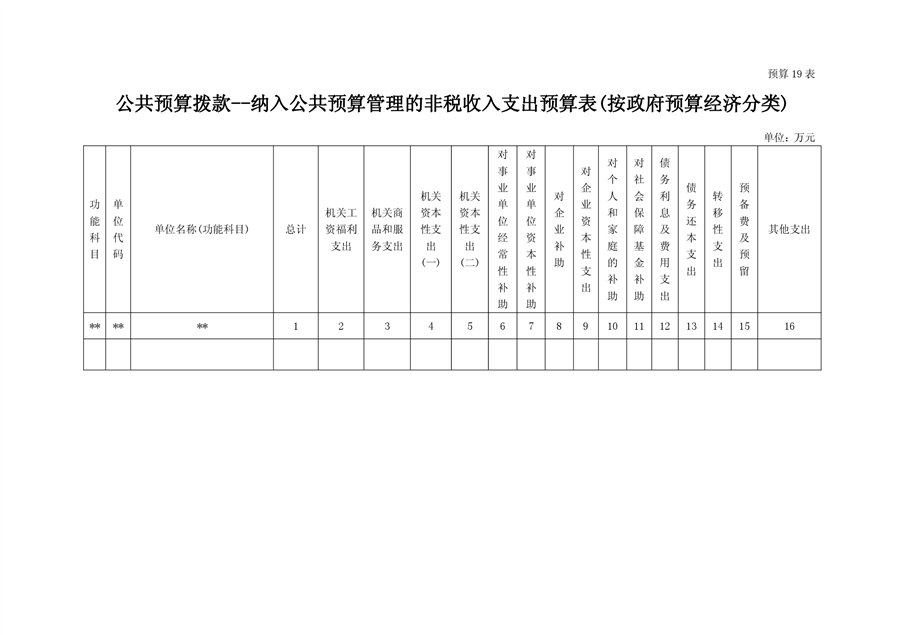 预算 19 表

公共预算拨款--纳入公共预算管理的非税收入支出预算表(按政府预算经济分类)

单位：万元

| 功能科目 | 单位代码 | 单位名称(功能科目) | 总计 | 机关工资福利支出 | 机关商品和服务支出 | 机关资本性支出(一) | 机关资本性支出(二) | 对事业单位经常性补助 | 对事业单位资本性补助 | 对企业补助 | 对企业资本性支出 | 对个人和家庭的补助 | 对社会保障基金补助 | 债务利息及费用支出 | 债务还本支出 | 转移性支出 | 预备费及预留 | 其他支出 |
|---|---|---|---|---|---|---|---|---|---|---|---|---|---|---|---|---|---|---|
| ** | ** | ** | 1 | 2 | 3 | 4 | 5 | 6 | 7 | 8 | 9 | 10 | 11 | 12 | 13 | 14 | 15 | 16 |
| | | | | | | | | | | | | | | | | | | |